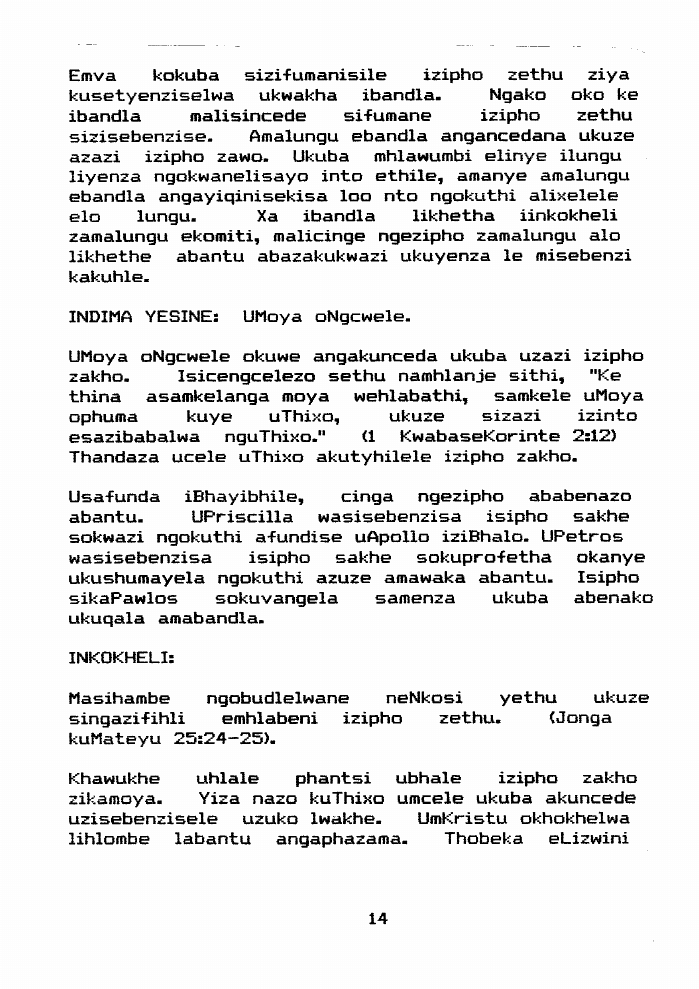 Emva kokuba sizifumanisile izipho zethu ziya kusetyenziselwa ukwakha ibandla. Ngako oko ke ibandla malisincede sifumane izipho zethu sizisebenzise. Amalungu ebandla angancedana ukuze azazi izipho zawo. Ukuba mhlawumbi elinye ilungu liyenza ngokwanelisayo into ethile, amanye amalungu ebandla angayiqinisekisa loo nto ngokuthi alixelele elo lungu. Xa ibandla likhetha iinkokheli zamalungu ekomiti, malicinge ngezipho zamalungu alo likhethe abantu abazakukwazi ukuyenza le misebenzi kakuhle.

INDIMA YESINE: UMoya oNgcwele.

UMoya oNgcwele okuwe angakunceda ukuba uzazi izipho zakho. Isicengcelezo sethu namhlanje sithi, "Ke thina asamkelanga moya wehlabathi, samkele uMoya ophuma kuye uThixo, ukuze sizazi izinto esazibabalwa nguThixo." (1 KwabaseKorinte 2:12) Thandaza ucele uThixo akutyhilele izipho zakho.

Usafunda iBhayibhile, cinga ngezipho ababenazo abantu. UPriscilla wasisebenzisa isipho sakhe sokwazi ngokuthi afundise uApollo iziBhalo. UPetros wasisebenzisa isipho sakhe sokuprofetha okanye ukushumayela ngokuthi azuze amawaka abantu. Isipho sikaPawlos sokuvangela samenza ukuba abenako ukuqala amabandla.

INKOKHELI:

Masihambe ngobudlelwane neNkosi yethu ukuze singazifihli emhlabeni izipho zethu. (Jonga kuMateyu 25:24-25).

Khawukhe uhlale phantsi ubhale izipho zakho zikamoya. Yiza nazo kuThixo umcele ukuba akuncede uzisebenzisele uzuko lwakhe. UmKristu okhokhelwa lihlombe labantu angaphazama. Thobeka eLizwini

14